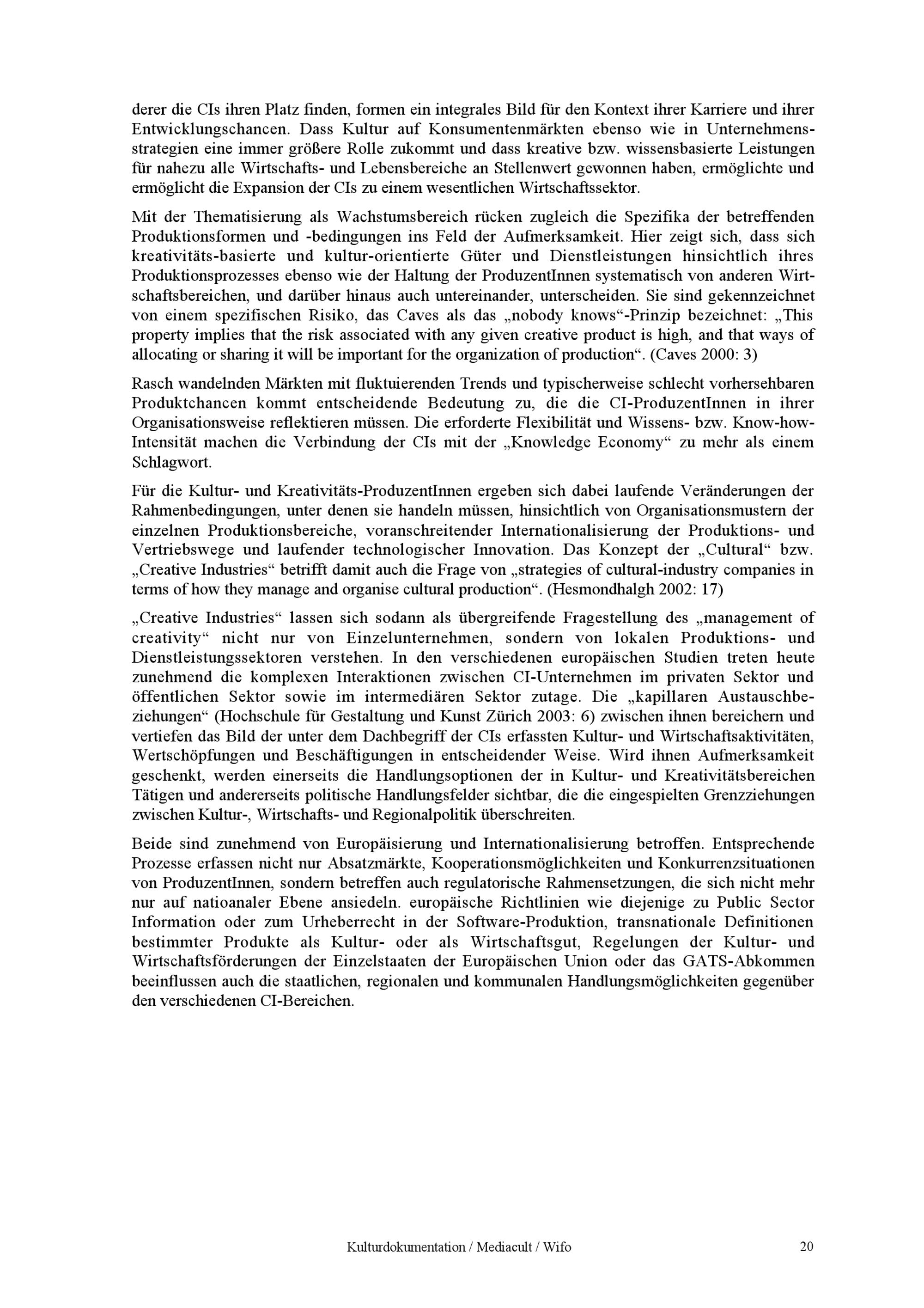 derer die CIs ihren Platz finden, formen ein integrales Bild für den Kontext ihrer Karriere und ihrer Entwicklungschancen. Dass Kultur auf Konsumentenmärkten ebenso wie in Unternehmensstrategien eine immer größere Rolle zukommt und dass kreative bzw. wissensbasierte Leistungen für nahezu alle Wirtschafts- und Lebensbereiche an Stellenwert gewonnen haben, ermöglichte und ermöglicht die Expansion der CIs zu einem wesentlichen Wirtschaftssektor.

Mit der Thematisierung als Wachstumsbereich rücken zugleich die Spezifika der betreffenden Produktionsformen und -bedingungen ins Feld der Aufmerksamkeit. Hier zeigt sich, dass sich kreativitäts-basierte und kultur-orientierte Güter und Dienstleistungen hinsichtlich ihres Produktionsprozesses ebenso wie der Haltung der ProduzentInnen systematisch von anderen Wirtschaftsbereichen, und darüber hinaus auch untereinander, unterscheiden. Sie sind gekennzeichnet von einem spezifischen Risiko, das Caves als das „nobody knows“-Prinzip bezeichnet: „This property implies that the risk associated with any given creative product is high, and that ways of allocating or sharing it will be important for the organization of production“. (Caves 2000: 3)

Rasch wandelnden Märkten mit fluktuierenden Trends und typischerweise schlecht vorhersehbaren Produktchancen kommt entscheidende Bedeutung zu, die die CI-ProduzentInnen in ihrer Organisationsweise reflektieren müssen. Die erforderte Flexibilität und Wissens- bzw. Know-how-Intensität machen die Verbindung der CIs mit der „Knowledge Economy“ zu mehr als einem Schlagwort.

Für die Kultur- und Kreativitäts-ProduzentInnen ergeben sich dabei laufende Veränderungen der Rahmenbedingungen, unter denen sie handeln müssen, hinsichtlich von Organisationsmustern der einzelnen Produktionsbereiche, voranschreitender Internationalisierung der Produktions- und Vertriebswege und laufender technologischer Innovation. Das Konzept der „Cultural“ bzw. „Creative Industries“ betrifft damit auch die Frage von „strategies of cultural-industry companies in terms of how they manage and organise cultural production“. (Hesmondhalgh 2002: 17)

„Creative Industries“ lassen sich sodann als übergreifende Fragestellung des „management of creativity“ nicht nur von Einzelunternehmen, sondern von lokalen Produktions- und Dienstleistungssektoren verstehen. In den verschiedenen europäischen Studien treten heute zunehmend die komplexen Interaktionen zwischen CI-Unternehmen im privaten Sektor und öffentlichen Sektor sowie im intermediären Sektor zutage. Die „kapillaren Austauschbeziehungen“ (Hochschule für Gestaltung und Kunst Zürich 2003: 6) zwischen ihnen bereichern und vertiefen das Bild der unter dem Dachbegriff der CIs erfassten Kultur- und Wirtschaftsaktivitäten, Wertschöpfungen und Beschäftigungen in entscheidender Weise. Wird ihnen Aufmerksamkeit geschenkt, werden einerseits die Handlungsoptionen der in Kultur- und Kreativitätsbereichen Tätigen und andererseits politische Handlungsfelder sichtbar, die die eingespielten Grenzziehungen zwischen Kultur-, Wirtschafts- und Regionalpolitik überschreiten.

Beide sind zunehmend von Europäisierung und Internationalisierung betroffen. Entsprechende Prozesse erfassen nicht nur Absatzmärkte, Kooperationsmöglichkeiten und Konkurrenzsituationen von ProduzentInnen, sondern betreffen auch regulatorische Rahmensetzungen, die sich nicht mehr nur auf natioanaler Ebene ansiedeln. europäische Richtlinien wie diejenige zu Public Sector Information oder zum Urheberrecht in der Software-Produktion, transnationale Definitionen bestimmter Produkte als Kultur- oder als Wirtschaftsgut, Regelungen der Kultur- und Wirtschaftsförderungen der Einzelstaaten der Europäischen Union oder das GATS-Abkommen beeinflussen auch die staatlichen, regionalen und kommunalen Handlungsmöglichkeiten gegenüber den verschiedenen CI-Bereichen.

Kulturdokumentation / Mediacult / Wifo 20